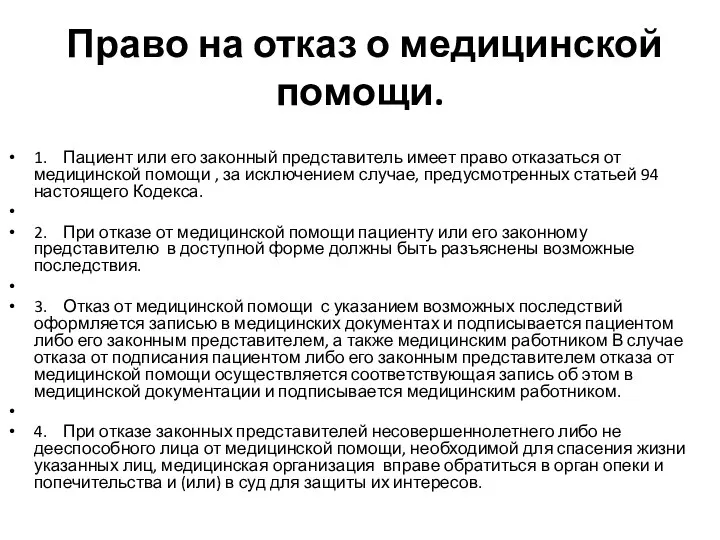 Право на отказ о медицинской помощи.

• 1. Пациент или его законный представитель имеет право отказаться от медицинской помощи , за исключением случае, предусмотренных статьей 94 настоящего Кодекса.
•
• 2. При отказе от медицинской помощи пациенту или его законному представителю в доступной форме должны быть разъяснены возможные последствия.
•
• 3. Отказ от медицинской помощи с указанием возможных последствий оформляется записью в медицинских документах и подписывается пациентом либо его законным представителем, а также медицинским работником В случае отказа от подписания пациентом либо его законным представителем отказа от медицинской помощи осуществляется соответствующая запись об этом в медицинской документации и подписывается медицинским работником.
•
• 4. При отказе законных представителей несовершеннолетнего либо не дееспособного лица от медицинской помощи, необходимой для спасения жизни указанных лиц, медицинская организация вправе обратиться в орган опеки и попечительства и (или) в суд для защиты их интересов.